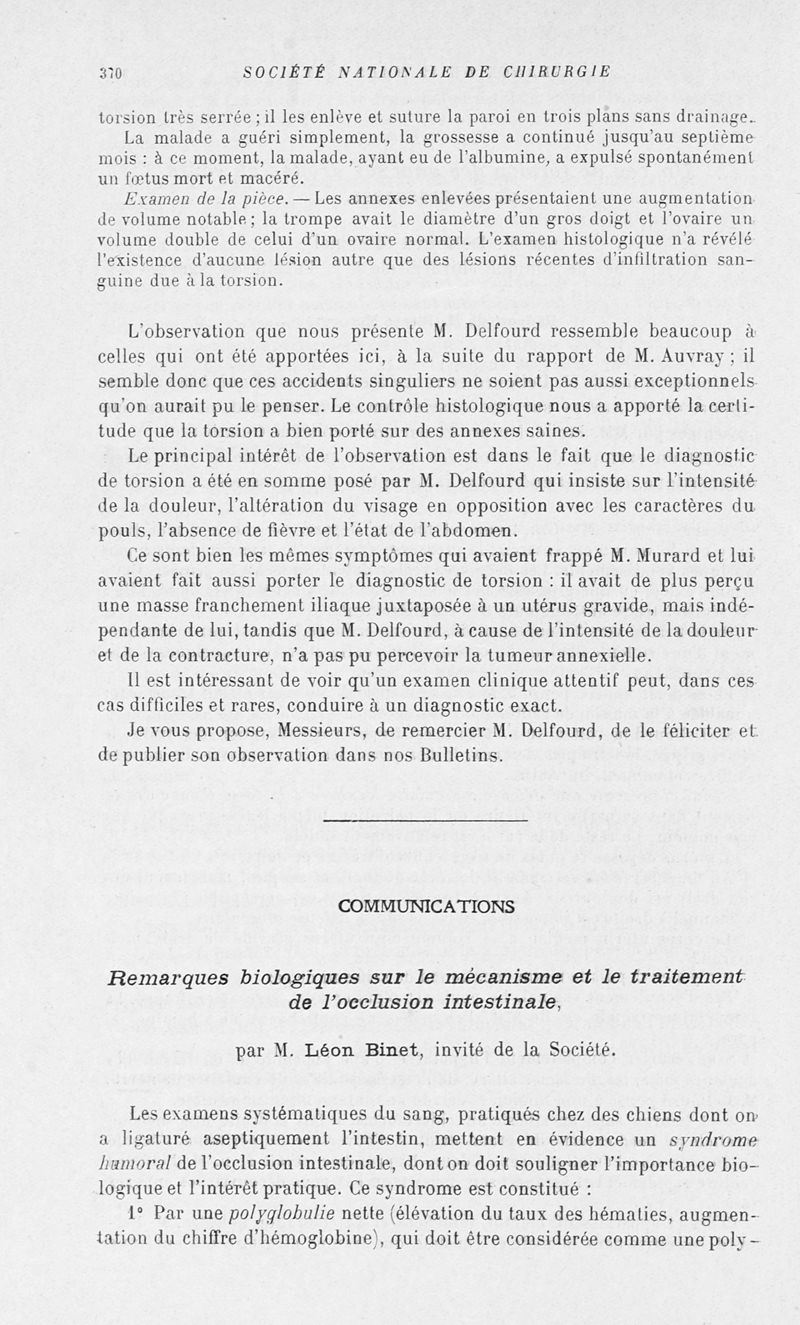 370 SOCIÉTÉ NATIONALE DE CHIRURGIE

torsion très serrée ; il les enlève et suture la paroi en trois plans sans drainage.

La malade a guéri simplement, la grossesse a continué jusqu'au septième mois : à ce moment, la malade, ayant eu de l'albumine, a expulsé spontanément un fœtus mort et macéré.

Examen de la pièce. — Les annexes enlevées présentaient une augmentation de volume notable ; la trompe avait le diamètre d'un gros doigt et l'ovaire un volume double de celui d'un ovaire normal. L'examen histologique n'a révélé l'existence d'aucune lésion autre que des lésions récentes d'infiltration sanguine due à la torsion.

L'observation que nous présente M. Delfourd ressemble beaucoup à celles qui ont été apportées ici, à la suite du rapport de M. Auvray ; il semble donc que ces accidents singuliers ne soient pas aussi exceptionnels qu'on aurait pu le penser. Le contrôle histologique nous a apporté la certitude que la torsion a bien porté sur des annexes saines.

Le principal intérêt de l'observation est dans le fait que le diagnostic de torsion a été en somme posé par M. Delfourd qui insiste sur l'intensité de la douleur, l'altération du visage en opposition avec les caractères du pouls, l'absence de fièvre et l'état de l'abdomen.

Ce sont bien les mêmes symptômes qui avaient frappé M. Murard et lui avaient fait aussi porter le diagnostic de torsion : il avait de plus perçu une masse franchement iliaque juxtaposée à un utérus gravide, mais indépendante de lui, tandis que M. Delfourd, à cause de l'intensité de la douleur et de la contracture, n'a pas pu percevoir la tumeur annexielle.

Il est intéressant de voir qu'un examen clinique attentif peut, dans ces cas difficiles et rares, conduire à un diagnostic exact.

Je vous propose, Messieurs, de remercier M. Delfourd, de le féliciter et de publier son observation dans nos Bulletins.

COMMUNICATIONS

Remarques biologiques sur le mécanisme et le traitement de l'occlusion intestinale,

par M. Léon Binet, invité de la Société.

Les examens systématiques du sang, pratiqués chez des chiens dont on a ligaturé aseptiquement l'intestin, mettent en évidence un syndrome humoral de l'occlusion intestinale, dont on doit souligner l'importance biologique et l'intérêt pratique. Ce syndrome est constitué :

1° Par une polyglobulie nette (élévation du taux des hématies, augmentation du chiffre d'hémoglobine), qui doit être considérée comme une poly-